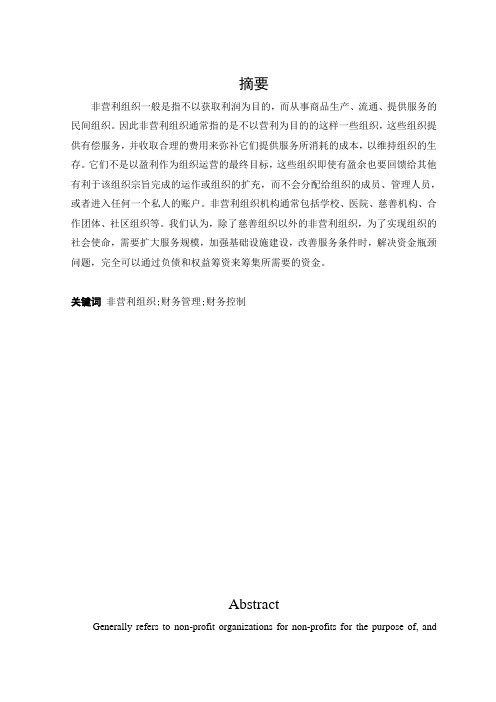 摘要

非营利组织一般是指不以获取利润为目的，而从事商品生产、流通、提供服务的民间组织。因此非营利组织通常指的是不以营利为目的的这样一些组织，这些组织提供有偿服务，并收取合理的费用来弥补它们提供服务所消耗的成本，以维持组织的生存。它们不是以盈利作为组织运营的最终目标，这些组织即使有盈余也要回馈给其他有利于该组织宗旨完成的运作或组织的扩充，而不会分配给组织的成员、管理人员，或者进入任何一个私人的账户。非营利组织机构通常包括学校、医院、慈善机构、合作团体、社区组织等。我们认为，除了慈善组织以外的非营利组织，为了实现组织的社会使命，需要扩大服务规模，加强基础设施建设，改善服务条件时，解决资金瓶颈问题，完全可以通过负债和权益筹资来筹集所需要的资金。

关键词 非营利组织;财务管理;财务控制

Abstract

Generally refers to non-profit organizations for non-profits for the purpose of, and